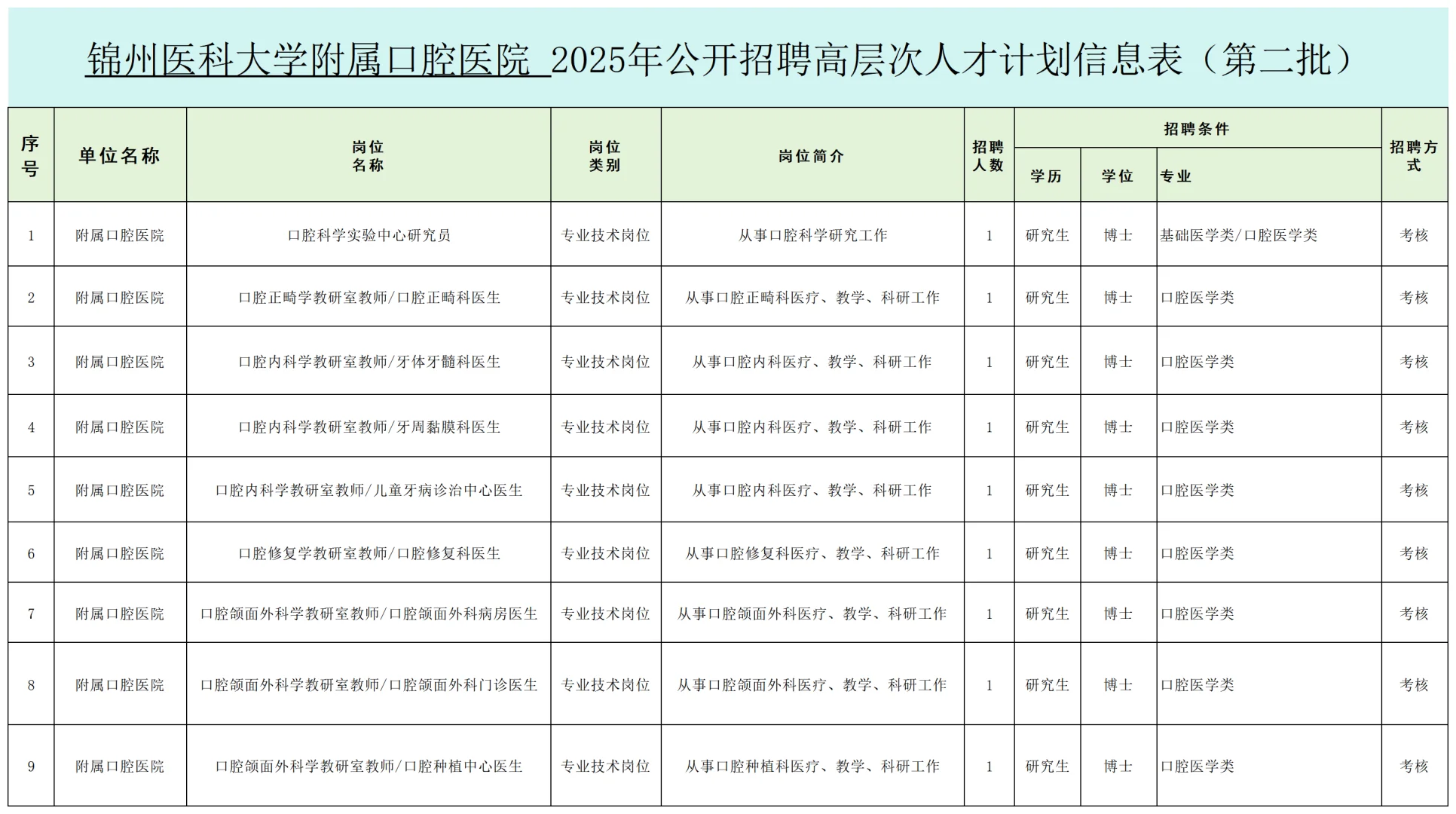 锦州医科大学附属口腔医院 2025年公开招聘高层次人才计划信息表（第二批）

| 序号 | 单位名称 | 岗位名称 | 岗位类别 | 岗位简介 | 招聘人数 | 招聘条件 学历 | 招聘条件 学位 | 招聘条件 专业 | 招聘方式 |
|---|---|---|---|---|---|---|---|---|---|
| 1 | 附属口腔医院 | 口腔科学实验中心研究员 | 专业技术岗位 | 从事口腔科学研究工作 | 1 | 研究生 | 博士 | 基础医学类/口腔医学类 | 考核 |
| 2 | 附属口腔医院 | 口腔正畸学教研室教师/口腔正畸科医生 | 专业技术岗位 | 从事口腔正畸科医疗、教学、科研工作 | 1 | 研究生 | 博士 | 口腔医学类 | 考核 |
| 3 | 附属口腔医院 | 口腔内科学教研室教师/牙体牙髓科医生 | 专业技术岗位 | 从事口腔内科医疗、教学、科研工作 | 1 | 研究生 | 博士 | 口腔医学类 | 考核 |
| 4 | 附属口腔医院 | 口腔内科学教研室教师/牙周黏膜科医生 | 专业技术岗位 | 从事口腔内科医疗、教学、科研工作 | 1 | 研究生 | 博士 | 口腔医学类 | 考核 |
| 5 | 附属口腔医院 | 口腔内科学教研室教师/儿童牙病诊治中心医生 | 专业技术岗位 | 从事口腔内科医疗、教学、科研工作 | 1 | 研究生 | 博士 | 口腔医学类 | 考核 |
| 6 | 附属口腔医院 | 口腔修复学教研室教师/口腔修复科医生 | 专业技术岗位 | 从事口腔修复科医疗、教学、科研工作 | 1 | 研究生 | 博士 | 口腔医学类 | 考核 |
| 7 | 附属口腔医院 | 口腔颌面外科学教研室教师/口腔颌面外科病房医生 | 专业技术岗位 | 从事口腔颌面外科医疗、教学、科研工作 | 1 | 研究生 | 博士 | 口腔医学类 | 考核 |
| 8 | 附属口腔医院 | 口腔颌面外科学教研室教师/口腔颌面外科门诊医生 | 专业技术岗位 | 从事口腔颌面外科医疗、教学、科研工作 | 1 | 研究生 | 博士 | 口腔医学类 | 考核 |
| 9 | 附属口腔医院 | 口腔颌面外科学教研室教师/口腔种植中心医生 | 专业技术岗位 | 从事口腔种植科医疗、教学、科研工作 | 1 | 研究生 | 博士 | 口腔医学类 | 考核 |